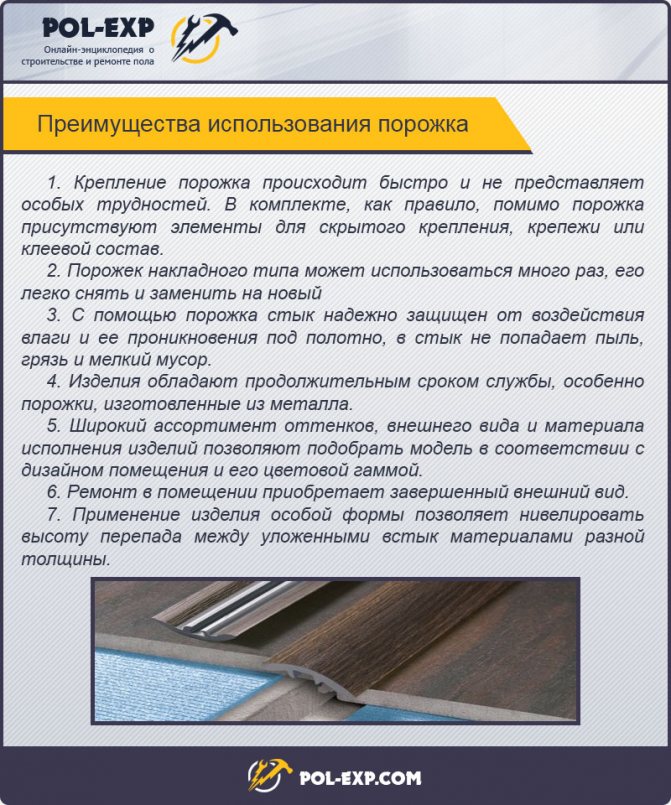 POL-EXP
Онлайн-энциклопедия о строительстве и ремонте пола

Преимущества использования порожка

1. Крепление порожка происходит быстро и не представляет особых трудностей. В комплекте, как правило, помимо порожка присутствуют элементы для скрытого крепления, крепежи или клеевой состав.

2. Порожек накладного типа может использоваться много раз, его легко снять и заменить на новый

3. С помощью порожка стык надежно защищен от воздействия влаги и ее проникновения под полотно, в стык не попадает пыль, грязь и мелкий мусор.

4. Изделия обладают продолжительным сроком службы, особенно порожки, изготовленные из металла.

5. Широкий ассортимент оттенков, внешнего вида и материала исполнения изделий позволяют подобрать модель в соответствии с дизайном помещения и его цветовой гаммой.

6. Ремонт в помещении приобретает завершенный внешний вид.

7. Применение изделия особой формы позволяет нивелировать высоту перепада между уложенными встык материалами разной толщины.

POL-EXP.COM